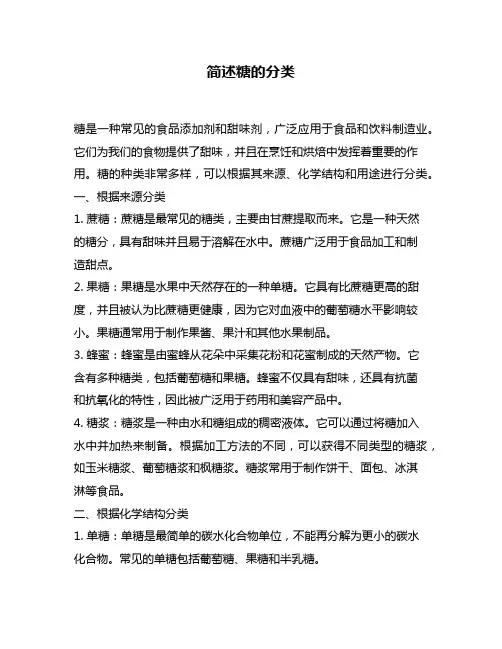 简述糖的分类

糖是一种常见的食品添加剂和甜味剂，广泛应用于食品和饮料制造业。它们为我们的食物提供了甜味，并且在烹饪和烘焙中发挥着重要的作用。糖的种类非常多样，可以根据其来源、化学结构和用途进行分类。

一、根据来源分类

1. 蔗糖：蔗糖是最常见的糖类，主要由甘蔗提取而来。它是一种天然的糖分，具有甜味并且易于溶解在水中。蔗糖广泛用于食品加工和制造甜点。

2. 果糖：果糖是水果中天然存在的一种单糖。它具有比蔗糖更高的甜度，并且被认为比蔗糖更健康，因为它对血液中的葡萄糖水平影响较小。果糖通常用于制作果酱、果汁和其他水果制品。

3. 蜂蜜：蜂蜜是由蜜蜂从花朵中采集花粉和花蜜制成的天然产物。它含有多种糖类，包括葡萄糖和果糖。蜂蜜不仅具有甜味，还具有抗菌和抗氧化的特性，因此被广泛用于药用和美容产品中。

4. 糖浆：糖浆是一种由水和糖组成的稠密液体。它可以通过将糖加入水中并加热来制备。根据加工方法的不同，可以获得不同类型的糖浆，如玉米糖浆、葡萄糖浆和枫糖浆。糖浆常用于制作饼干、面包、冰淇淋等食品。

二、根据化学结构分类

1. 单糖：单糖是最简单的碳水化合物单位，不能再分解为更小的碳水化合物。常见的单糖包括葡萄糖、果糖和半乳糖。